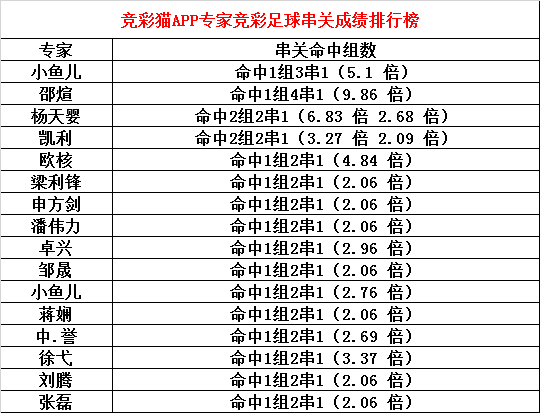 竞彩猫APP专家竞彩足球串关成绩排行榜

| 专家 | 串关命中组数 |
|---|---|
| 小鱼儿 | 命中1组3串1（5.1 倍） |
| 邵煊 | 命中1组4串1（9.86 倍） |
| 杨天婴 | 命中2组2串1（6.83 倍 2.68 倍） |
| 凯利 | 命中2组2串1（3.27 倍 2.09 倍） |
| 欧核 | 命中1组2串1（4.84 倍） |
| 梁利锋 | 命中1组2串1（2.06 倍） |
| 申方剑 | 命中1组2串1（2.06 倍） |
| 潘伟力 | 命中1组2串1（2.06 倍） |
| 卓兴 | 命中1组2串1（2.96 倍） |
| 邹晟 | 命中1组2串1（2.06 倍） |
| 小鱼儿 | 命中1组2串1（2.76 倍） |
| 蒋娴 | 命中1组2串1（2.06 倍） |
| 中.誉 | 命中1组2串1（2.69 倍） |
| 徐弋 | 命中1组2串1（3.37 倍） |
| 刘腾 | 命中1组2串1（2.06 倍） |
| 张磊 | 命中1组2串1（2.06 倍） |